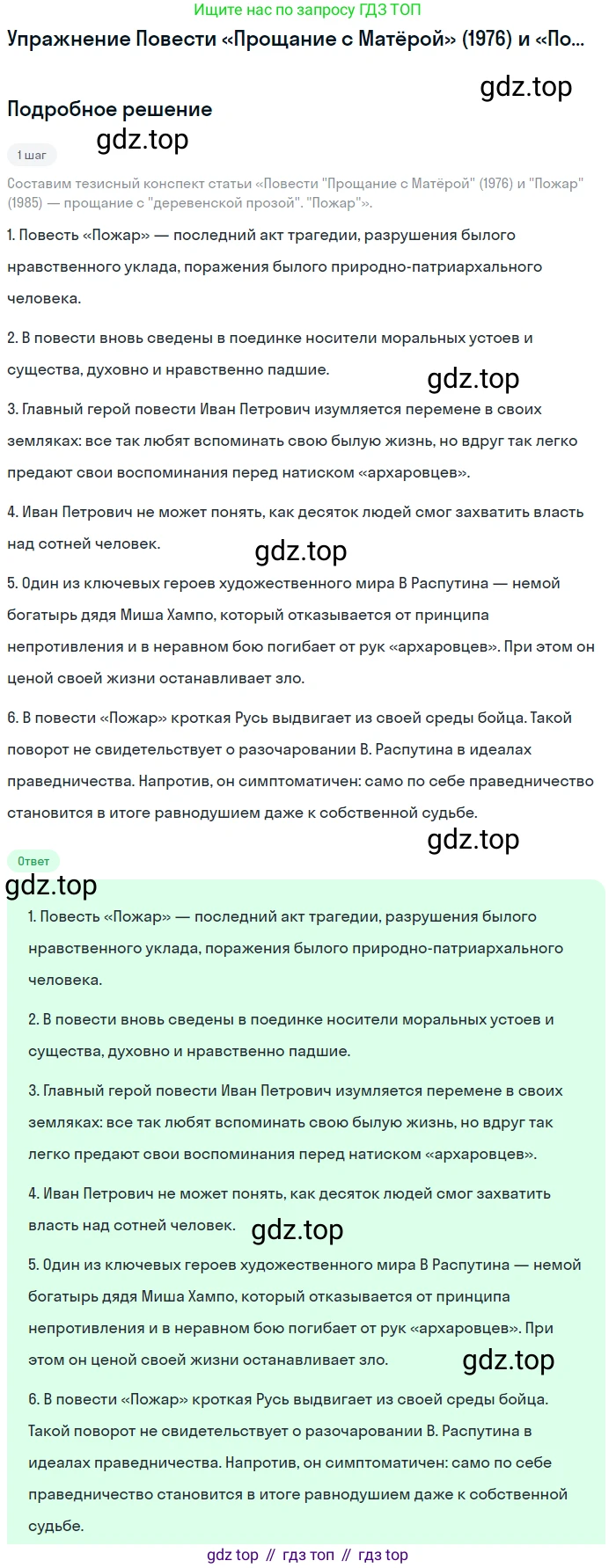 Ищите нас по запросу ГДЗ ТОП

Упражнение Повести «Прощание с Матёрой» (1976) и «По...

gdz.top

Подробное решение

gdz.top

1 шаг

Составим тезисный конспект статьи «Повести "Прощание с Матёрой" (1976) и "Пожар" (1985) — прощание с "деревенской прозой". "Пожар"».

1. Повесть «Пожар» — последний акт трагедии, разрушения былого нравственного уклада, поражения былого природно-патриархального человека.

2. В повести вновь сведены в поединке носители моральных устоев и существа, духовно и нравственно падшие.

gdz.top

3. Главный герой повести Иван Петрович изумляется перемене в своих земляках: все так любят вспоминать свою былую жизнь, но вдруг так легко предают свои воспоминания перед натиском «архаровцев».

4. Иван Петрович не может понять, как десяток людей смог захватить власть над сотней человек.

gdz.top

5. Один из ключевых героев художественного мира В Распутина — немой богатырь дядя Миша Хампо, который отказывается от принципа непротивления и в неравном бою погибает от рук «архаровцев». При этом он ценой своей жизни останавливает зло.

6. В повести «Пожар» кроткая Русь выдвигает из своей среды бойца. Такой поворот не свидетельствует о разочаровании В. Распутина в идеалах праведничества. Напротив, он симптоматичен: само по себе праведничество становится в итоге равнодушием даже к собственной судьбе.

gdz.top

Ответ

gdz.top

1. Повесть «Пожар» — последний акт трагедии, разрушения былого нравственного уклада, поражения былого природно-патриархального человека.

2. В повести вновь сведены в поединке носители моральных устоев и существа, духовно и нравственно падшие.

3. Главный герой повести Иван Петрович изумляется перемене в своих земляках: все так любят вспоминать свою былую жизнь, но вдруг так легко предают свои воспоминания перед натиском «архаровцев».

4. Иван Петрович не может понять, как десяток людей смог захватить власть над сотней человек.

gdz.top

5. Один из ключевых героев художественного мира В Распутина — немой богатырь дядя Миша Хампо, который отказывается от принципа непротивления и в неравном бою погибает от рук «архаровцев». При этом он ценой своей жизни останавливает зло.

gdz.top

6. В повести «Пожар» кроткая Русь выдвигает из своей среды бойца. Такой поворот не свидетельствует о разочаровании В. Распутина в идеалах праведничества. Напротив, он симптоматичен: само по себе праведничество становится в итоге равнодушием даже к собственной судьбе.

gdz top // гдз топ // гдз top